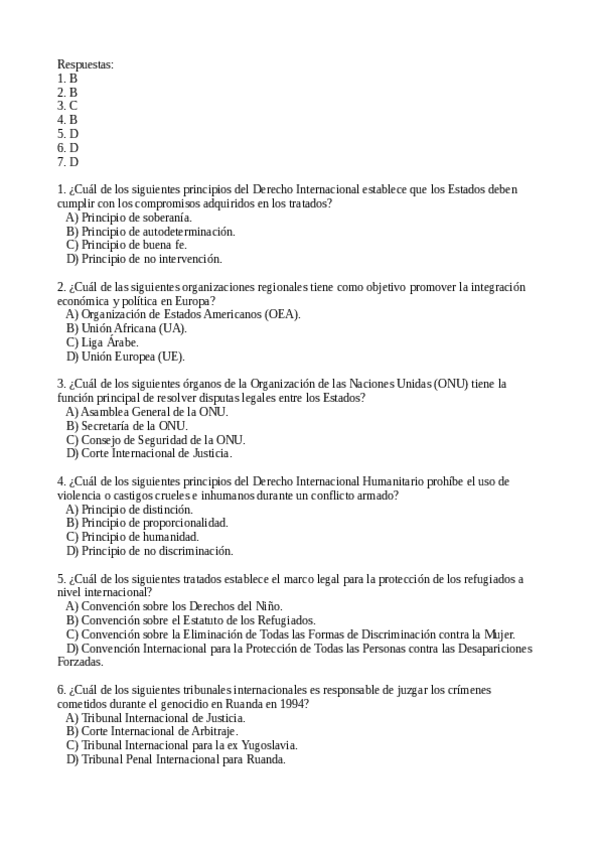 Respuestas:
1. B
2. B
3. C
4. B
5. D
6. D
7. D

1. ¿Cuál de los siguientes principios del Derecho Internacional establece que los Estados deben cumplir con los compromisos adquiridos en los tratados?
A) Principio de soberanía.
B) Principio de autodeterminación.
C) Principio de buena fe.
D) Principio de no intervención.

2. ¿Cuál de las siguientes organizaciones regionales tiene como objetivo promover la integración económica y política en Europa?
A) Organización de Estados Americanos (OEA).
B) Unión Africana (UA).
C) Liga Árabe.
D) Unión Europea (UE).

3. ¿Cuál de los siguientes órganos de la Organización de las Naciones Unidas (ONU) tiene la función principal de resolver disputas legales entre los Estados?
A) Asamblea General de la ONU.
B) Secretaría de la ONU.
C) Consejo de Seguridad de la ONU.
D) Corte Internacional de Justicia.

4. ¿Cuál de los siguientes principios del Derecho Internacional Humanitario prohíbe el uso de violencia o castigos crueles e inhumanos durante un conflicto armado?
A) Principio de distinción.
B) Principio de proporcionalidad.
C) Principio de humanidad.
D) Principio de no discriminación.

5. ¿Cuál de los siguientes tratados establece el marco legal para la protección de los refugiados a nivel internacional?
A) Convención sobre los Derechos del Niño.
B) Convención sobre el Estatuto de los Refugiados.
C) Convención sobre la Eliminación de Todas las Formas de Discriminación contra la Mujer.
D) Convención Internacional para la Protección de Todas las Personas contra las Desapariciones Forzadas.

6. ¿Cuál de los siguientes tribunales internacionales es responsable de juzgar los crímenes cometidos durante el genocidio en Ruanda en 1994?
A) Tribunal Internacional de Justicia.
B) Corte Internacional de Arbitraje.
C) Tribunal Internacional para la ex Yugoslavia.
D) Tribunal Penal Internacional para Ruanda.